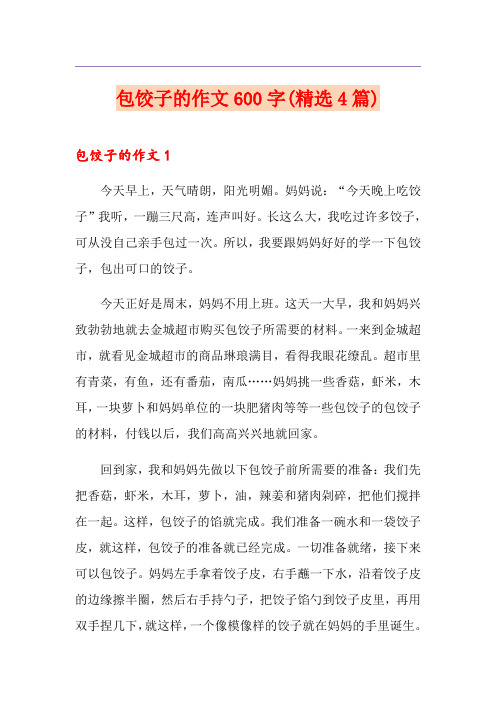 包饺子的作文600字(精选4篇)

包饺子的作文1

今天早上，天气晴朗，阳光明媚。妈妈说：“今天晚上吃饺子”我听，一蹦三尺高，连声叫好。长这么大，我吃过许多饺子，可从没自己亲手包过一次。所以，我要跟妈妈好好的学一下包饺子，包出可口的饺子。

今天正好是周末，妈妈不用上班。这天一大早，我和妈妈兴致勃勃地就去金城超市购买包饺子所需要的材料。一来到金城超市，就看见金城超市的商品琳琅满目，看得我眼花缭乱。超市里有青菜，有鱼，还有番茄，南瓜……妈妈挑一些香菇，虾米，木耳，一块萝卜和妈妈单位的一块肥猪肉等等一些包饺子的包饺子的材料，付钱以后，我们高高兴兴地就回家。

回到家，我和妈妈先做以下包饺子前所需要的准备：我们先把香菇，虾米，木耳，萝卜，油，辣姜和猪肉剁碎，把他们搅拌在一起。这样，包饺子的馅就完成。我们准备一碗水和一袋饺子皮，就这样，包饺子的准备就已经完成。一切准备就绪，接下来可以包饺子。妈妈左手拿着饺子皮，右手蘸一下水，沿着饺子皮的边缘擦半圈，然后右手持勺子，把饺子馅勺到饺子皮里，再用双手捏几下，就这样，一个像模像样的饺子就在妈妈的手里诞生。